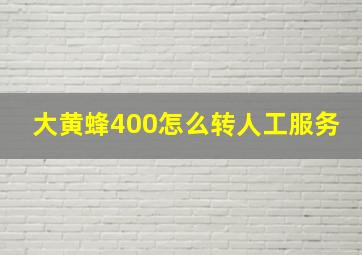 大黄蜂400怎么转人工服务